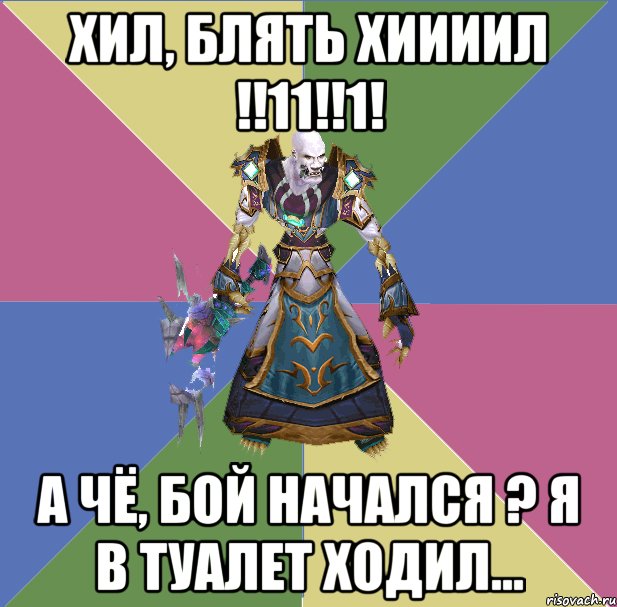 ХИЛ, БЛЯТЬ ХИИИИЛ !!11!!1!

А ЧЁ, БОЙ НАЧАЛСЯ ? Я В ТУАЛЕТ ХОДИЛ...

risovach.ru